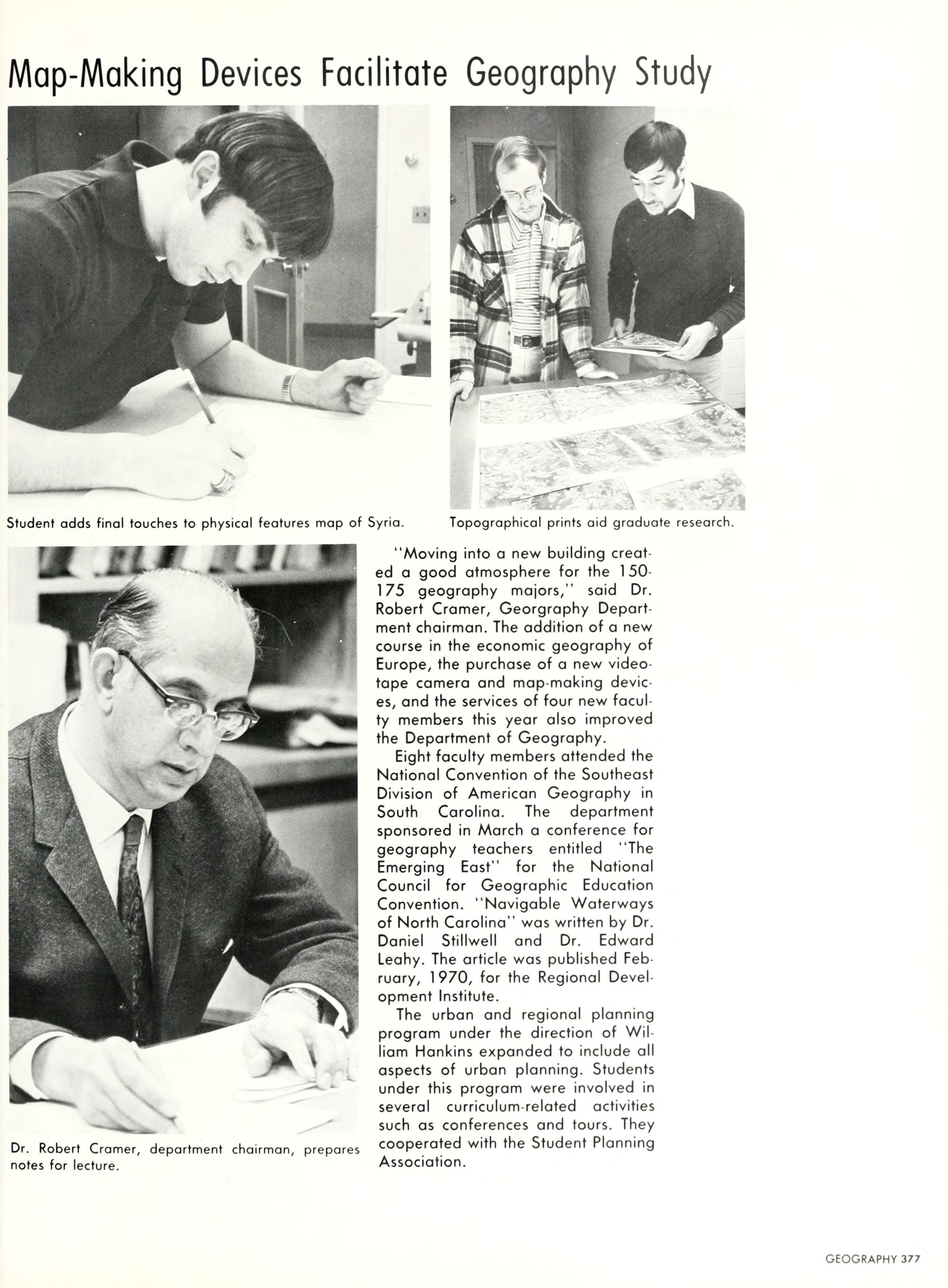 Map-Making Devices Facilitate Geography Study

Student adds final touches to physical features map of Syria.

Topographical prints aid graduate research.

Dr. Robert Cramer, department chairman, prepares notes for lecture.

"Moving into a new building created a good atmosphere for the 150-175 geography majors," said Dr. Robert Cramer, Georgraphy Department chairman. The addition of a new course in the economic geography of Europe, the purchase of a new videotape camera and map-making devices, and the services of four new faculty members this year also improved the Department of Geography.

Eight faculty members attended the National Convention of the Southeast Division of American Geography in South Carolina. The department sponsored in March a conference for geography teachers entitled "The Emerging East" for the National Council for Geographic Education Convention. "Navigable Waterways of North Carolina" was written by Dr. Daniel Stillwell and Dr. Edward Leahy. The article was published February, 1970, for the Regional Development Institute.

The urban and regional planning program under the direction of William Hankins expanded to include all aspects of urban planning. Students under this program were involved in several curriculum-related activities such as conferences and tours. They cooperated with the Student Planning Association.

GEOGRAPHY 377